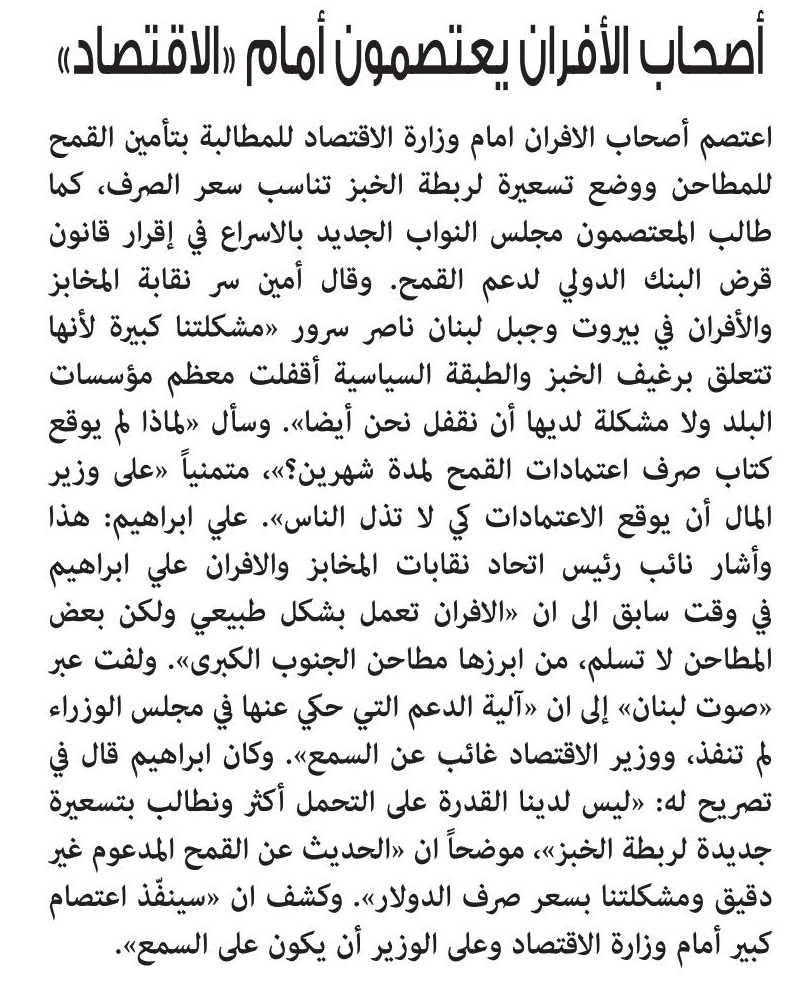 أصحاب الأفران يعتصمون أمام «الاقتصاد»

اعتصم أصحاب الافران امام وزارة الاقتصاد للمطالبة بتأمين القمح للمطاحن ووضع تسعيرة لربطة الخبز تناسب سعر الصرف، كما طالب المعتصمون مجلس النواب الجديد بالاسراع في إقرار قانون قرض البنك الدولي لدعم القمح. وقال أمين سر نقابة المخابز والأفران في بيروت وجبل لبنان ناصر سرور «مشكلتنا كبيرة لأنها تتعلق برغيف الخبز والطبقة السياسية أقفلت معظم مؤسسات البلد ولا مشكلة لديها أن نقفل نحن أيضا». وسأل «لماذا لم يوقع كتاب صرف اعتمادات القمح لمدة شهرين؟»، متمنياً «على وزير المال أن يوقع الاعتمادات كي لا تذل الناس». علي ابراهيم: هذا وأشار نائب رئيس اتحاد نقابات المخابز والافران علي ابراهيم في وقت سابق الى ان «الافران تعمل بشكل طبيعي ولكن بعض المطاحن لا تسلم، من ابرزها مطاحن الجنوب الكبرى». ولفت عبر «صوت لبنان» إلى ان «آلية الدعم التي حكي عنها في مجلس الوزراء لم تنفذ، ووزير الاقتصاد غائب عن السمع». وكان ابراهيم قال في تصريح له: «ليس لدينا القدرة على التحمل أكثر ونطالب بتسعيرة جديدة لربطة الخبز»، موضحاً ان «الحديث عن القمح المدعوم غير دقيق ومشكلتنا بسعر صرف الدولار». وكشف ان «سينفّذ اعتصام كبير أمام وزارة الاقتصاد وعلى الوزير أن يكون على السمع».